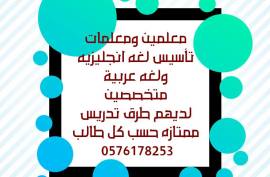 معلمين ومعلمات
تأسيس لغه انجليزيه
ولغه عربية
متخصصين
لديهم طرق تدريس
ممتازه حسب كل طالب
0576178253